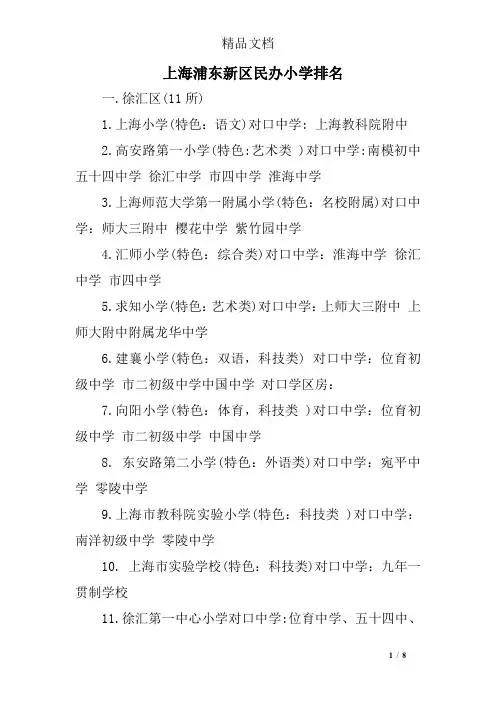 精品文档

上海浦东新区民办小学排名

一.徐汇区(11所)

1.上海小学(特色：语文)对口中学：上海教科院附中

2.高安路第一小学(特色:艺术类 )对口中学:南模初中 五十四中学 徐汇中学 市四中学 淮海中学

3.上海师范大学第一附属小学(特色：名校附属)对口中学：师大三附中 樱花中学 紫竹园中学

4.汇师小学(特色：综合类)对口中学：淮海中学 徐汇中学 市四中学

5.求知小学(特色：艺术类)对口中学：上师大三附中 上师大附中附属龙华中学

6.建襄小学(特色：双语，科技类) 对口中学：位育初级中学 市二初级中学中国中学 对口学区房：

7.向阳小学(特色：体育，科技类 )对口中学：位育初级中学 市二初级中学 中国中学

8. 东安路第二小学(特色：外语类)对口中学：宛平中学 零陵中学

9.上海市教科院实验小学(特色：科技类 )对口中学：南洋初级中学 零陵中学

10. 上海市实验学校(特色：科技类)对口中学：九年一贯制学校

11.徐汇第一中心小学对口中学:位育中学、五十四中、

1 / 8